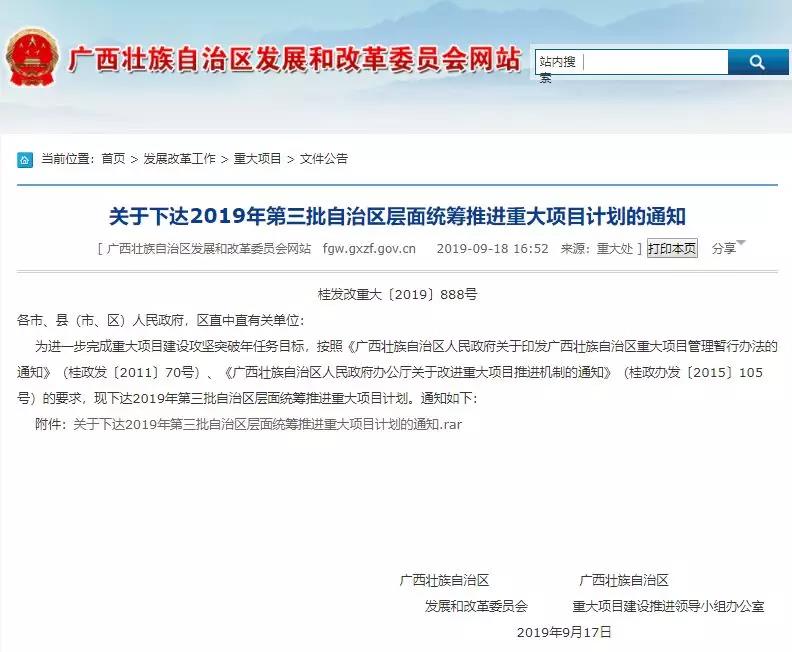 广西壮族自治区发展和改革委员会网站

站内搜索

当前位置：首页 > 发展改革工作 > 重大项目 > 文件公告

关于下达2019年第三批自治区层面统筹推进重大项目计划的通知

[ 广西壮族自治区发展和改革委员会网站 fgw.gxzf.gov.cn 2019-09-18 16:52 来源：重大处 ] 打印本页 分享

桂发改重大〔2019〕888号

各市、县（市、区）人民政府，区直中直有关单位：

为进一步完成重大项目建设攻坚突破年任务目标，按照《广西壮族自治区人民政府关于印发广西壮族自治区重大项目管理暂行办法的通知》（桂政发〔2011〕70号）、《广西壮族自治区人民政府办公厅关于改进重大项目推进机制的通知》（桂政办发〔2015〕105号）的要求，现下达2019年第三批自治区层面统筹推进重大项目计划。通知如下：

附件：关于下达2019年第三批自治区层面统筹推进重大项目计划的通知.rar

广西壮族自治区
发展和改革委员会

广西壮族自治区
重大项目建设推进领导小组办公室

2019年9月17日